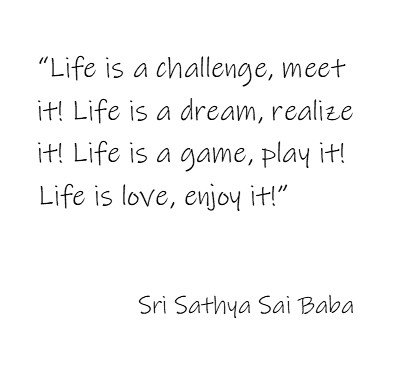 “Life is a challenge, meet it! Life is a dream, realize it! Life is a game, play it! Life is love, enjoy it!”

Sri Sathya Sai Baba